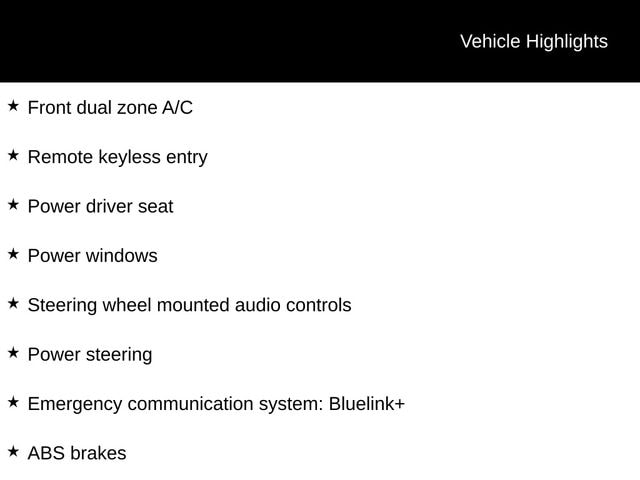 Vehicle Highlights

★ Front dual zone A/C

★ Remote keyless entry

★ Power driver seat

★ Power windows

★ Steering wheel mounted audio controls

★ Power steering

★ Emergency communication system: Bluelink+

★ ABS brakes